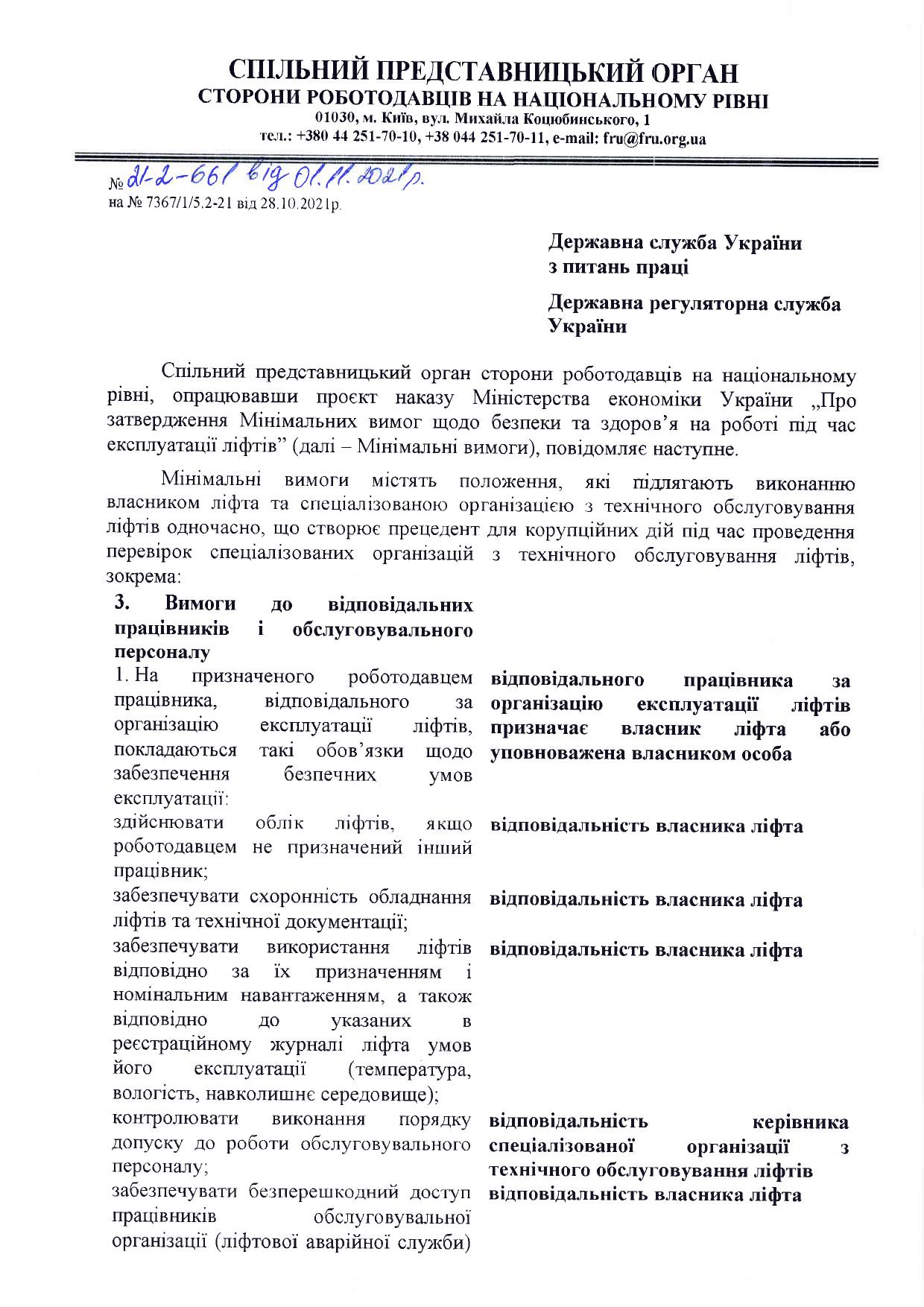 СПІЛЬНИЙ ПРЕДСТАВНИЦЬКИЙ ОРГАН
СТОРОНИ РОБОТОДАВЦІВ НА НАЦІОНАЛЬНОМУ РІВНІ
01030, м. Київ, вул. Михайла Коцюбинського, 1
тел.: +380 44 251-70-10, +38 044 251-70-11, e-mail: fru@fru.org.ua

№ 21-2-661 від 01.11.2021р.
на № 7367/1/5.2-21 від 28.10.2021р.

Державна служба України з питань праці

Державна регуляторна служба України

Спільний представницький орган сторони роботодавців на національному рівні, опрацювавши проєкт наказу Міністерства економіки України „Про затвердження Мінімальних вимог щодо безпеки та здоров'я на роботі під час експлуатації ліфтів" (далі – Мінімальні вимоги), повідомляє наступне.

Мінімальні вимоги містять положення, які підлягають виконанню власником ліфта та спеціалізованою організацією з технічного обслуговування ліфтів одночасно, що створює прецедент для корупційних дій під час проведення перевірок спеціалізованих організацій з технічного обслуговування ліфтів, зокрема:

| 3. Вимоги до відповідальних працівників і обслуговувального персоналу | |
|---|---|
| 1. На призначеного роботодавцем працівника, відповідального за організацію експлуатації ліфтів, покладаються такі обов'язки щодо забезпечення безпечних умов експлуатації: | відповідального працівника за організацію експлуатації ліфтів призначає власник ліфта або уповноважена власником особа |
| здійснювати облік ліфтів, якщо роботодавцем не призначений інший працівник; | відповідальність власника ліфта |
| забезпечувати схоронність обладнання ліфтів та технічної документації; | відповідальність власника ліфта |
| забезпечувати використання ліфтів відповідно за їх призначенням і номінальним навантаженням, а також відповідно до указаних в реєстраційному журналі ліфта умов його експлуатації (температура, вологість, навколишнє середовище); | відповідальність власника ліфта |
| контролювати виконання порядку допуску до роботи обслуговувального персоналу; | відповідальність керівника спеціалізованої організації з технічного обслуговування ліфтів |
| забезпечувати безперешкодний доступ працівників обслуговувальної організації (ліфтової аварійної служби) | відповідальність власника ліфта |